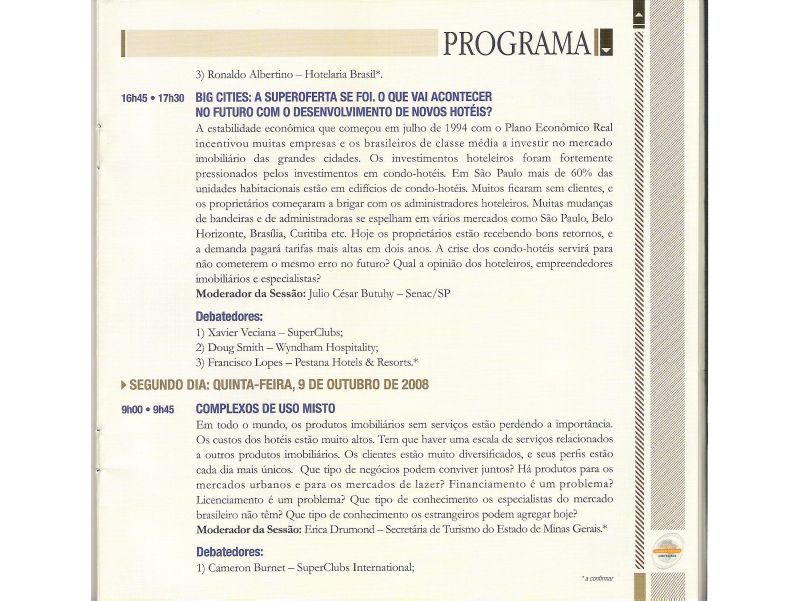 PROGRAMA

3) Ronaldo Albertino – Hotelaria Brasil*.

16h45 • 17h30 BIG CITIES: A SUPEROFERTA SE FOI. O QUE VAI ACONTECER NO FUTURO COM O DESENVOLVIMENTO DE NOVOS HOTÉIS?

A estabilidade econômica que começou em julho de 1994 com o Plano Econômico Real incentivou muitas empresas e os brasileiros de classe média a investir no mercado imobiliário das grandes cidades. Os investimentos hoteleiros foram fortemente pressionados pelos investimentos em condo-hotéis. Em São Paulo mais de 60% das unidades habitacionais estão em edifícios de condo-hotéis. Muitos ficaram sem clientes, e os proprietários começaram a brigar com os administradores hoteleiros. Muitas mudanças de bandeiras e de administradoras se espelham em vários mercados como São Paulo, Belo Horizonte, Brasília, Curitiba etc. Hoje os proprietários estão recebendo bons retornos, e a demanda pagará tarifas mais altas em dois anos. A crise dos condo-hotéis servirá para não cometerem o mesmo erro no futuro? Qual a opinião dos hoteleiros, empreendedores imobiliários e especialistas?

Moderador da Sessão: Julio César Butuhy – Senac/SP

Debatedores:
1) Xavier Veciana – SuperClubs;
2) Doug Smith – Wyndham Hospitality;
3) Francisco Lopes – Pestana Hotels & Resorts.*

SEGUNDO DIA: QUINTA-FEIRA, 9 DE OUTUBRO DE 2008

9h00 • 9h45 COMPLEXOS DE USO MISTO

Em todo o mundo, os produtos imobiliários sem serviços estão perdendo a importância. Os custos dos hotéis estão muito altos. Tem que haver uma escala de serviços relacionados a outros produtos imobiliários. Os clientes estão muito diversificados, e seus perfis estão cada dia mais únicos. Que tipo de negócios podem conviver juntos? Há produtos para os mercados urbanos e para os mercados de lazer? Financiamento é um problema? Licenciamento é um problema? Que tipo de conhecimento os especialistas do mercado brasileiro não têm? Que tipo de conhecimento os estrangeiros podem agregar hoje?

Moderador da Sessão: Erica Drumond – Secretária de Turismo do Estado de Minas Gerais.*

Debatedores:
1) Cameron Burnet – SuperClubs International;

* a confirmar